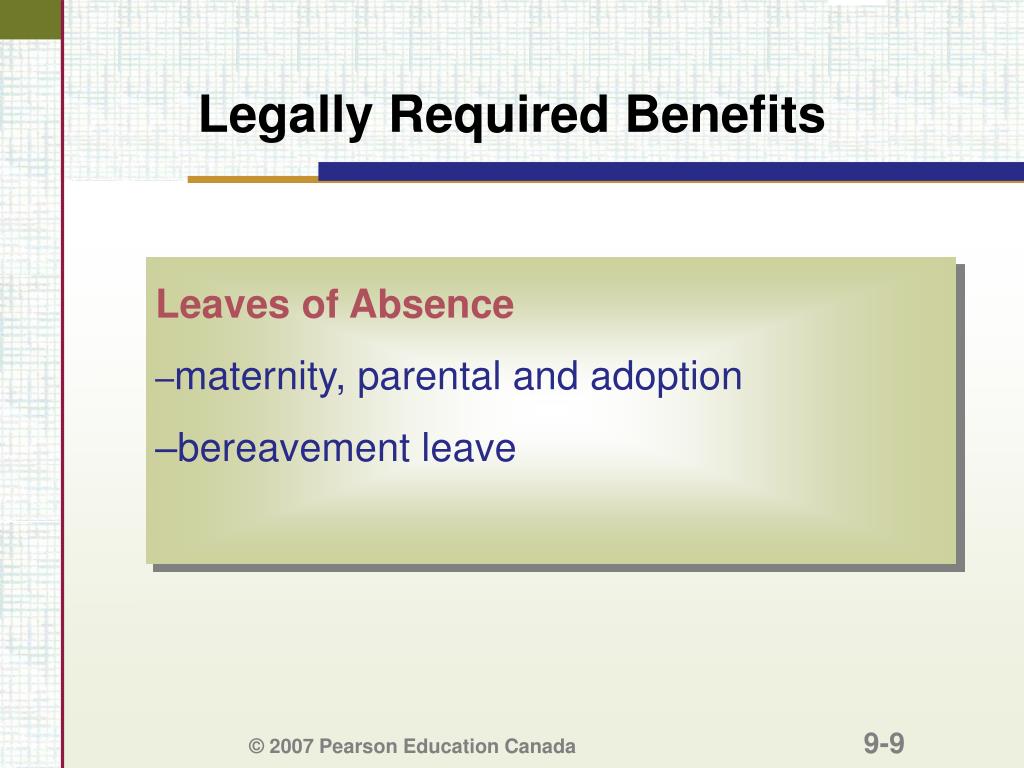 Legally Required Benefits

Leaves of Absence

–maternity, parental and adoption

–bereavement leave

© 2007 Pearson Education Canada

9-9